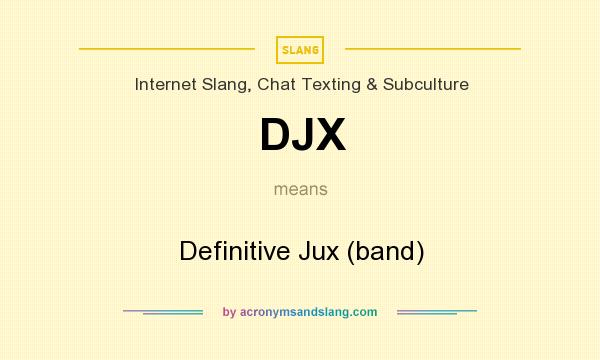 SLANG

Internet Slang, Chat Texting & Subculture

DJX

means

Definitive Jux (band)

by acronymsandslang.com